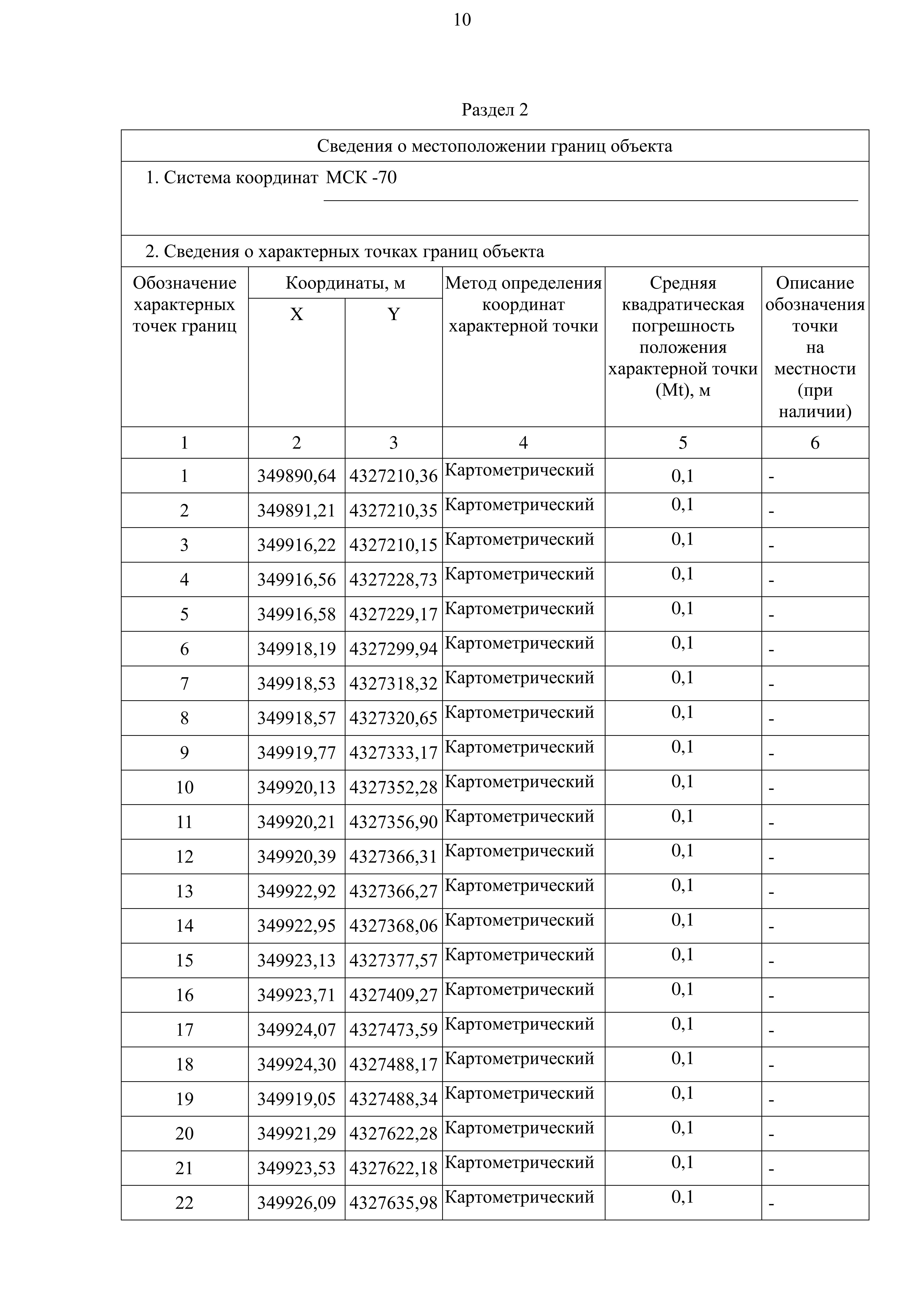 10

Раздел 2

Сведения о местоположении границ объекта

1. Система координат МСК -70

2. Сведения о характерных точках границ объекта

| Обозначение характерных точек границ | Координаты, м X | Координаты, м Y | Метод определения координат характерной точки | Средняя квадратическая погрешность положения характерной точки (Mt), м | Описание обозначения точки на местности (при наличии) |
|---|---|---|---|---|---|
| 1 | 2 | 3 | 4 | 5 | 6 |
| 1 | 349890,64 | 4327210,36 | Картометрический | 0,1 | - |
| 2 | 349891,21 | 4327210,35 | Картометрический | 0,1 | - |
| 3 | 349916,22 | 4327210,15 | Картометрический | 0,1 | - |
| 4 | 349916,56 | 4327228,73 | Картометрический | 0,1 | - |
| 5 | 349916,58 | 4327229,17 | Картометрический | 0,1 | - |
| 6 | 349918,19 | 4327299,94 | Картометрический | 0,1 | - |
| 7 | 349918,53 | 4327318,32 | Картометрический | 0,1 | - |
| 8 | 349918,57 | 4327320,65 | Картометрический | 0,1 | - |
| 9 | 349919,77 | 4327333,17 | Картометрический | 0,1 | - |
| 10 | 349920,13 | 4327352,28 | Картометрический | 0,1 | - |
| 11 | 349920,21 | 4327356,90 | Картометрический | 0,1 | - |
| 12 | 349920,39 | 4327366,31 | Картометрический | 0,1 | - |
| 13 | 349922,92 | 4327366,27 | Картометрический | 0,1 | - |
| 14 | 349922,95 | 4327368,06 | Картометрический | 0,1 | - |
| 15 | 349923,13 | 4327377,57 | Картометрический | 0,1 | - |
| 16 | 349923,71 | 4327409,27 | Картометрический | 0,1 | - |
| 17 | 349924,07 | 4327473,59 | Картометрический | 0,1 | - |
| 18 | 349924,30 | 4327488,17 | Картометрический | 0,1 | - |
| 19 | 349919,05 | 4327488,34 | Картометрический | 0,1 | - |
| 20 | 349921,29 | 4327622,28 | Картометрический | 0,1 | - |
| 21 | 349923,53 | 4327622,18 | Картометрический | 0,1 | - |
| 22 | 349926,09 | 4327635,98 | Картометрический | 0,1 | - |